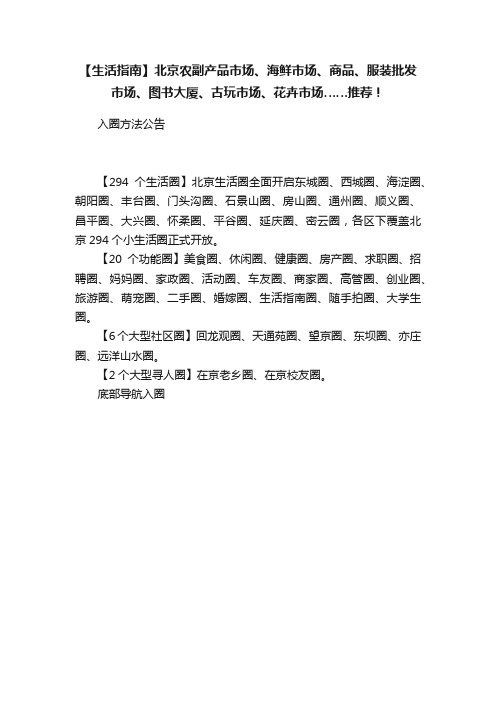 【生活指南】北京农副产品市场、海鲜市场、商品、服装批发市场、图书大厦、古玩市场、花卉市场……推荐！

入圈方法公告

【294 个生活圈】北京生活圈全面开启东城圈、西城圈、海淀圈、朝阳圈、丰台圈、门头沟圈、石景山圈、房山圈、通州圈、顺义圈、昌平圈、大兴圈、怀柔圈、平谷圈、延庆圈、密云圈，各区下覆盖北京 294 个小生活圈正式开放。

【20 个功能圈】美食圈、休闲圈、健康圈、房产圈、求职圈、招聘圈、妈妈圈、家政圈、活动圈、车友圈、商家圈、高管圈、创业圈、旅游圈、萌宠圈、二手圈、婚嫁圈、生活指南圈、随手拍圈、大学生圈。

【6 个大型社区圈】回龙观圈、天通苑圈、望京圈、东坝圈、亦庄圈、远洋山水圈。

【2 个大型寻人圈】在京老乡圈、在京校友圈。

底部导航入圈